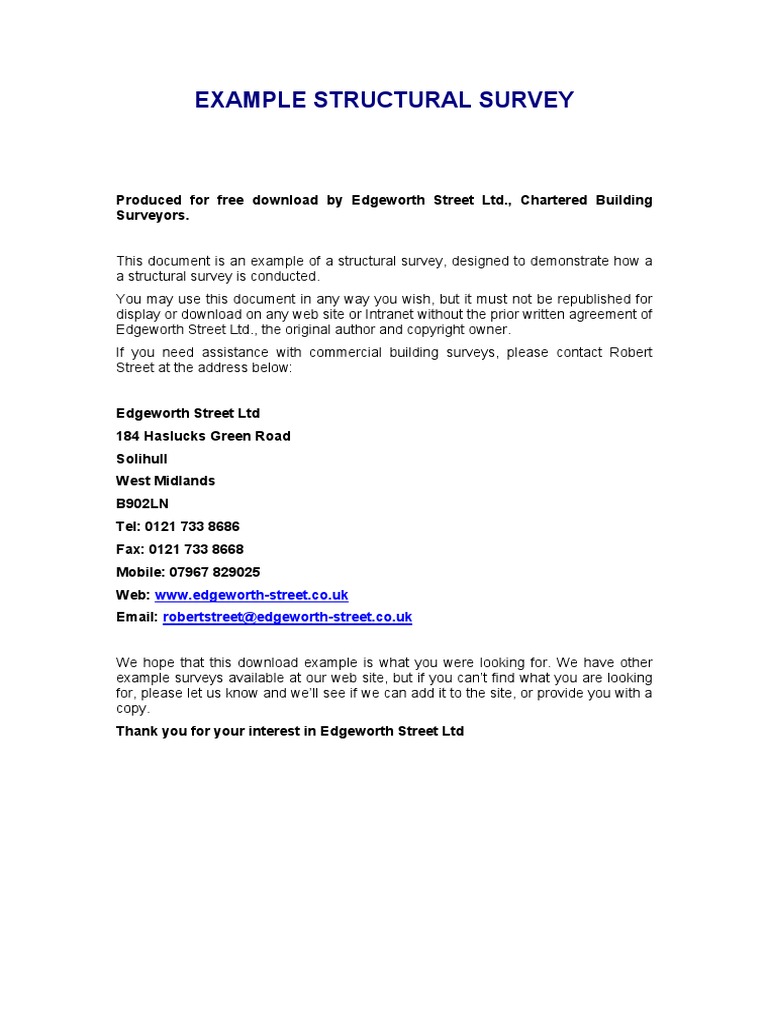 EXAMPLE STRUCTURAL SURVEY

Produced for free download by Edgeworth Street Ltd., Chartered Building Surveyors.

This document is an example of a structural survey, designed to demonstrate how a a structural survey is conducted.

You may use this document in any way you wish, but it must not be republished for display or download on any web site or Intranet without the prior written agreement of Edgeworth Street Ltd., the original author and copyright owner.

If you need assistance with commercial building surveys, please contact Robert Street at the address below:

Edgeworth Street Ltd

184 Haslucks Green Road

Solihull

West Midlands

B902LN

Tel: 0121 733 8686

Fax: 0121 733 8668

Mobile: 07967 829025

Web: www.edgeworth-street.co.uk

Email: robertstreet@edgeworth-street.co.uk

We hope that this download example is what you were looking for. We have other example surveys available at our web site, but if you can't find what you are looking for, please let us know and we'll see if we can add it to the site, or provide you with a copy.

Thank you for your interest in Edgeworth Street Ltd